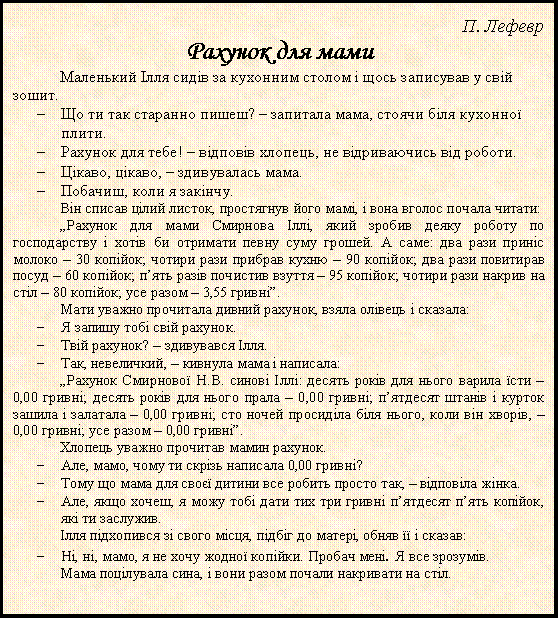 П. Лефевр

Рахунок для мами

Маленький Ілля сидів за кухонним столом і щось записував у свій зошит.

– Що ти так старанно пишеш? – запитала мама, стоячи біля кухонної плити.

– Рахунок для тебе! – відповів хлопець, не відриваючись від роботи.

– Цікаво, цікаво, – здивувалась мама.

– Побачиш, коли я закінчу.

Він списав цілий листок, простягнув його мамі, і вона вголос почала читати:

„Рахунок для мами Смирнова Іллі, який зробив деяку роботу по господарству і хотів би отримати певну суму грошей. А саме: два рази приніс молоко – 30 копійок; чотири рази прибрав кухню – 90 копійок; два рази повитирав посуд – 60 копійок; п’ять разів почистив взуття – 95 копійок; чотири рази накрив на стіл – 80 копійок; усе разом – 3,55 гривні”.

Мати уважно прочитала дивний рахунок, взяла олівець і сказала:

– Я запишу тобі свій рахунок.

– Твій рахунок? – здивувався Ілля.

– Так, невеличкий, – кивнула мама і написала:

„Рахунок Смирнової Н.В. синові Іллі: десять років для нього варила їсти – 0,00 гривні; десять років для нього прала – 0,00 гривні; п’ятдесят штанів і курток зашила і залатала – 0,00 гривні; сто ночей просиділа біля нього, коли він хворів, – 0,00 гривні; усе разом – 0,00 гривні”.

Хлопець уважно прочитав мамин рахунок.

– Але, мамо, чому ти скрізь написала 0,00 гривні?

– Тому що мама для своєї дитини все робить просто так, – відповіла жінка.

– Але, якщо хочеш, я можу тобі дати тих три гривні п’ятдесят п’ять копійок, які ти заслужив.

Ілля підхопився зі свого місця, підбіг до матері, обняв її і сказав:

– Ні, ні, мамо, я не хочу жодної копійки. Пробач мені. Я все зрозумів.

Мама поцілувала сина, і вони разом почали накривати на стіл.